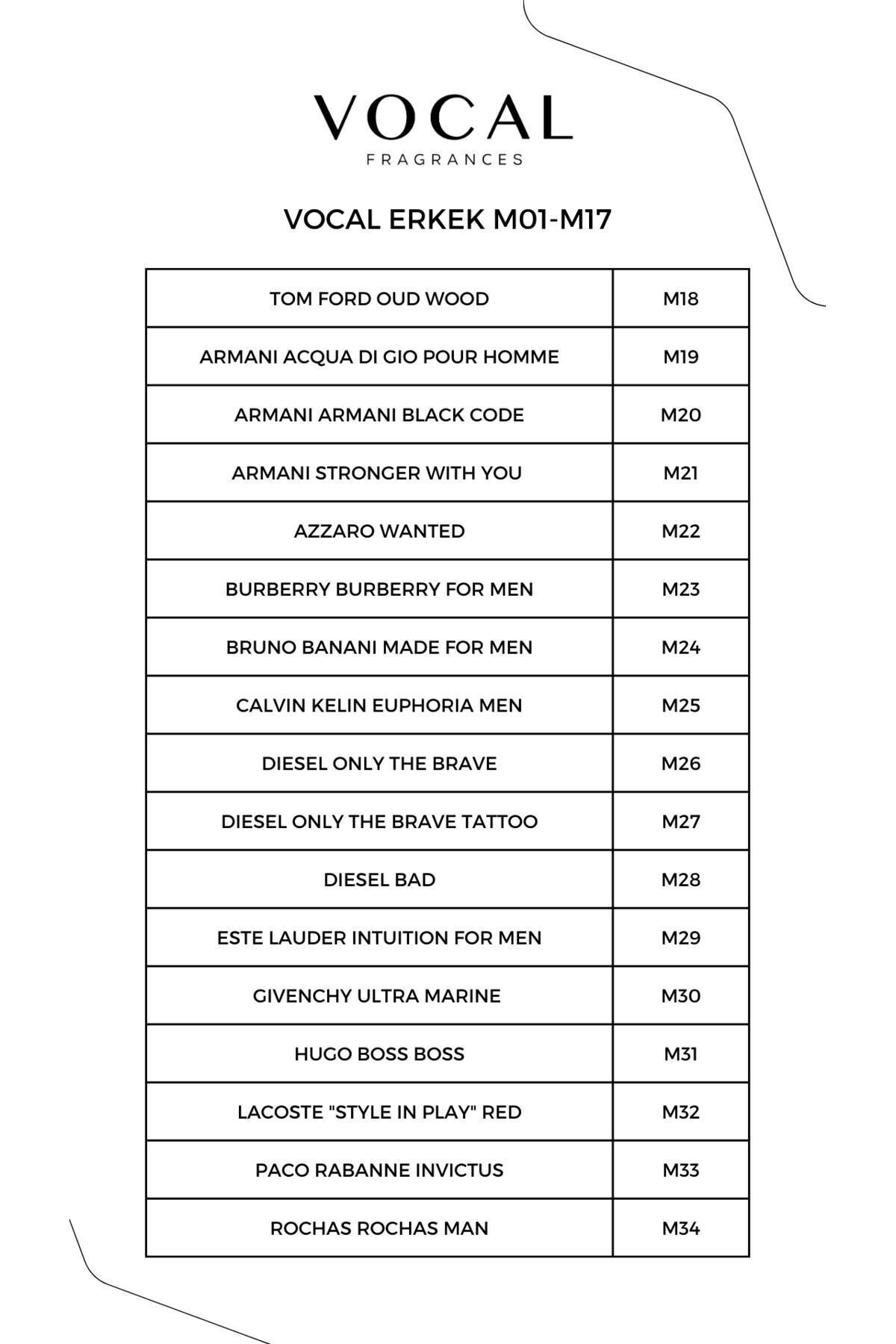 VOCAL
FRAGRANCES

VOCAL ERKEK M01-M17

| | |
|---|---|
| TOM FORD OUD WOOD | M18 |
| ARMANI ACQUA DI GIO POUR HOMME | M19 |
| ARMANI ARMANI BLACK CODE | M20 |
| ARMANI STRONGER WITH YOU | M21 |
| AZZARO WANTED | M22 |
| BURBERRY BURBERRY FOR MEN | M23 |
| BRUNO BANANI MADE FOR MEN | M24 |
| CALVIN KELIN EUPHORIA MEN | M25 |
| DIESEL ONLY THE BRAVE | M26 |
| DIESEL ONLY THE BRAVE TATTOO | M27 |
| DIESEL BAD | M28 |
| ESTE LAUDER INTUITION FOR MEN | M29 |
| GIVENCHY ULTRA MARINE | M30 |
| HUGO BOSS BOSS | M31 |
| LACOSTE "STYLE IN PLAY" RED | M32 |
| PACO RABANNE INVICTUS | M33 |
| ROCHAS ROCHAS MAN | M34 |